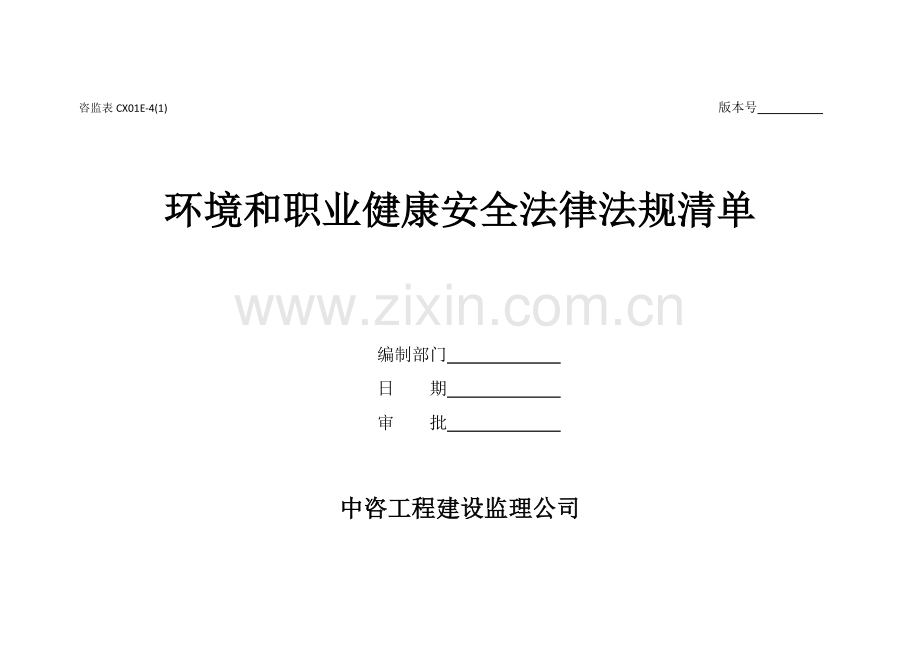 咨监表 CX01E-4(1)

版本号________

环境和职业健康安全法律法规清单

www.zixin.com.cn

编制部门____________

日　　期____________

审　　批____________

中咨工程建设监理公司